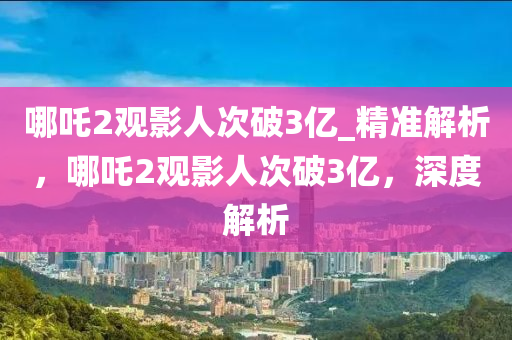 哪吒2观影人次破3亿_精准解析，哪吒2观影人次破3亿，深度解析